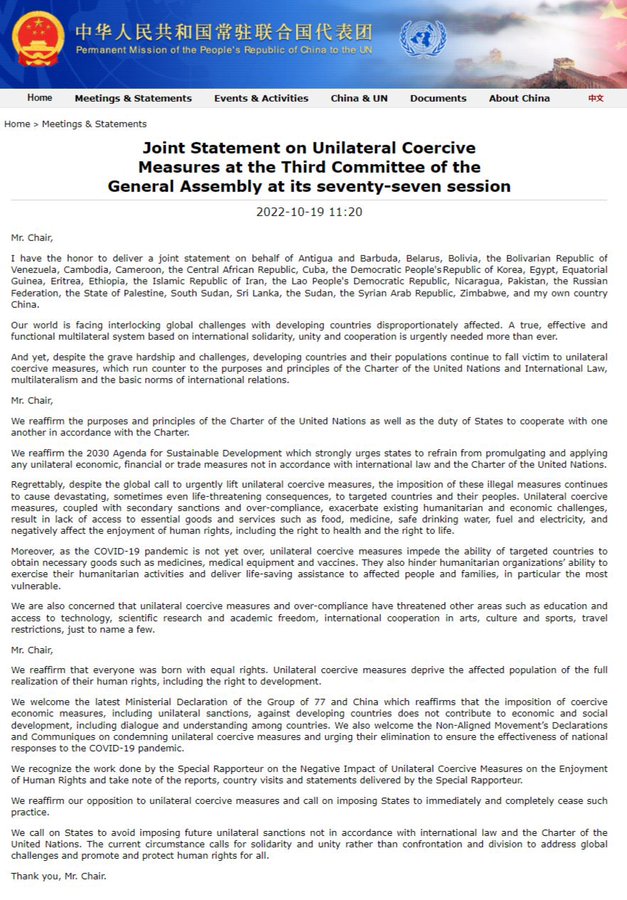 中华人民共和国常驻联合国代表团
Permanent Mission of the People's Republic of China to the UN

Home Meetings & Statements Events & Activities China & UN Documents About China 中文

Home > Meetings & Statements

Joint Statement on Unilateral Coercive Measures at the Third Committee of the General Assembly at its seventy-seven session

2022-10-19 11:20

Mr. Chair,

I have the honor to deliver a joint statement on behalf of Antigua and Barbuda, Belarus, Bolivia, the Bolivarian Republic of Venezuela, Cambodia, Cameroon, the Central African Republic, Cuba, the Democratic People's Republic of Korea, Egypt, Equatorial Guinea, Eritrea, Ethiopia, the Islamic Republic of Iran, the Lao People's Democratic Republic, Nicaragua, Pakistan, the Russian Federation, the State of Palestine, South Sudan, Sri Lanka, the Sudan, the Syrian Arab Republic, Zimbabwe, and my own country China.

Our world is facing interlocking global challenges with developing countries disproportionately affected. A true, effective and functional multilateral system based on international solidarity, unity and cooperation is urgently needed more than ever.

And yet, despite the grave hardship and challenges, developing countries and their populations continue to fall victim to unilateral coercive measures, which run counter to the purposes and principles of the Charter of the United Nations and International Law, multilateralism and the basic norms of international relations.

Mr. Chair,

We reaffirm the purposes and principles of the Charter of the United Nations as well as the duty of States to cooperate with one another in accordance with the Charter.

We reaffirm the 2030 Agenda for Sustainable Development which strongly urges states to refrain from promulgating and applying any unilateral economic, financial or trade measures not in accordance with international law and the Charter of the United Nations.

Regrettably, despite the global call to urgently lift unilateral coercive measures, the imposition of these illegal measures continues to cause devastating, sometimes even life-threatening consequences, to targeted countries and their peoples. Unilateral coercive measures, coupled with secondary sanctions and over-compliance, exacerbate existing humanitarian and economic challenges, result in lack of access to essential goods and services such as food, medicine, safe drinking water, fuel and electricity, and negatively affect the enjoyment of human rights, including the right to health and the right to life.

Moreover, as the COVID-19 pandemic is not yet over, unilateral coercive measures impede the ability of targeted countries to obtain necessary goods such as medicines, medical equipment and vaccines. They also hinder humanitarian organizations' ability to exercise their humanitarian activities and deliver life-saving assistance to affected people and families, in particular the most vulnerable.

We are also concerned that unilateral coercive measures and over-compliance have threatened other areas such as education and access to technology, scientific research and academic freedom, international cooperation in arts, culture and sports, travel restrictions, just to name a few.

Mr. Chair,

We reaffirm that everyone was born with equal rights. Unilateral coercive measures deprive the affected population of the full realization of their human rights, including the right to development.

We welcome the latest Ministerial Declaration of the Group of 77 and China which reaffirms that the imposition of coercive economic measures, including unilateral sanctions, against developing countries does not contribute to economic and social development, including dialogue and understanding among countries. We also welcome the Non-Aligned Movement's Declarations and Communiques on condemning unilateral coercive measures and urging their elimination to ensure the effectiveness of national responses to the COVID-19 pandemic.

We recognize the work done by the Special Rapporteur on the Negative Impact of Unilateral Coercive Measures on the Enjoyment of Human Rights and take note of the reports, country visits and statements delivered by the Special Rapporteur.

We reaffirm our opposition to unilateral coercive measures and call on imposing States to immediately and completely cease such practice.

We call on States to avoid imposing future unilateral sanctions not in accordance with international law and the Charter of the United Nations. The current circumstance calls for solidarity and unity rather than confrontation and division to address global challenges and promote and protect human rights for all.

Thank you, Mr. Chair.